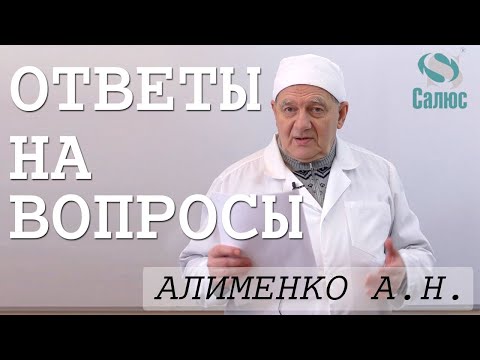 ОТВЕТЫ
НА
ВОПРОСЫ

Салюс

АЛИМЕНКО А.Н.